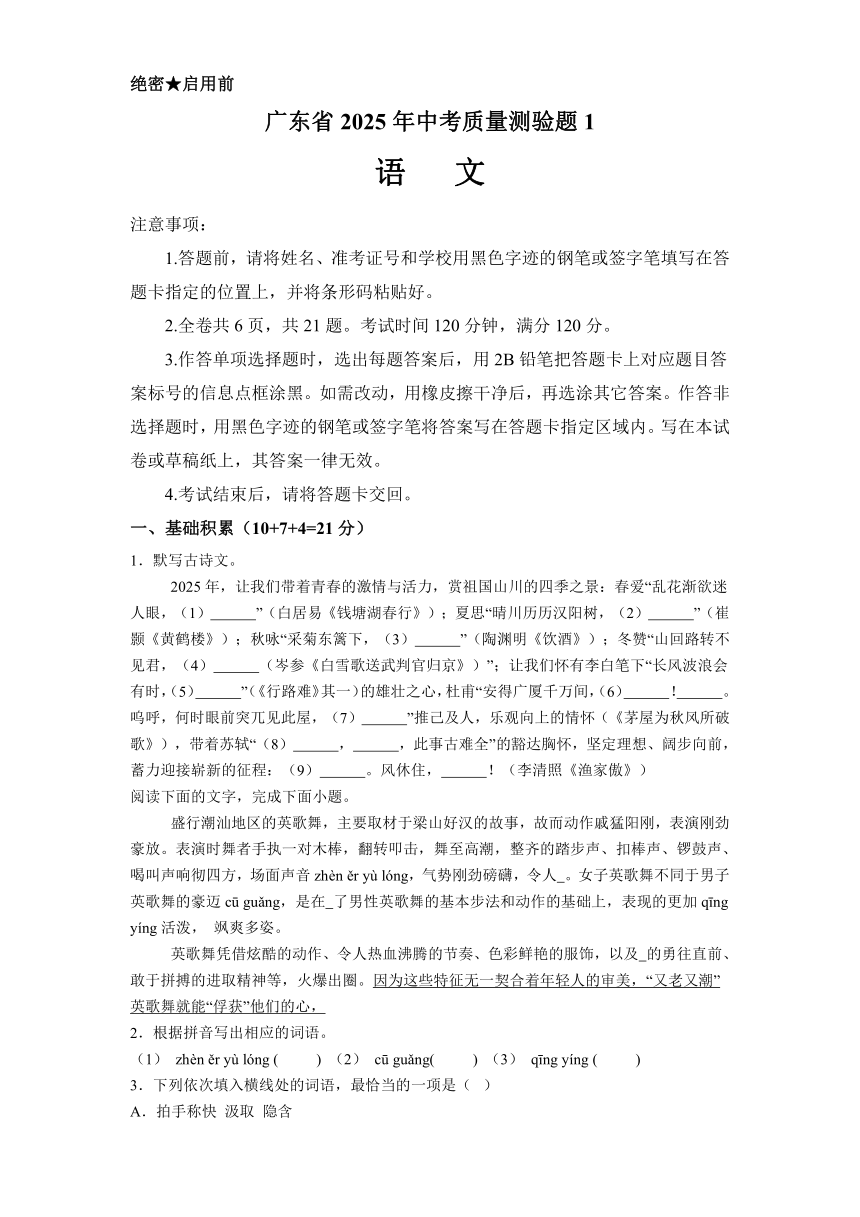 绝密★启用前

广东省 2025 年中考质量测验题 1

语 文

注意事项：

1.答题前，请将姓名、准考证号和学校用黑色字迹的钢笔或签字笔填写在答题卡指定的位置上，并将条形码粘贴好。

2.全卷共 6 页，共 21 题。考试时间 120 分钟，满分 120 分。

3.作答单项选择题时，选出每题答案后，用 2B 铅笔把答题卡上对应题目答案标号的信息点框涂黑。如需改动，用橡皮擦干净后，再选涂其它答案。作答非选择题时，用黑色字迹的钢笔或签字笔将答案写在答题卡指定区域内。写在本试卷或草稿纸上，其答案一律无效。

4.考试结束后，请将答题卡交回。

一、基础积累（10+7+4=21 分）

1．默写古诗文。

2025 年，让我们带着青春的激情与活力，赏祖国山川的四季之景：春爱“乱花渐欲迷人眼，（1）______”（白居易《钱塘湖春行》）；夏思“晴川历历汉阳树，（2）______”（崔颢《黄鹤楼》）；秋咏“采菊东篱下，（3）______”（陶渊明《饮酒》）；冬赞“山回路转不见君，（4）______（岑参《白雪歌送武判官归京》）”；让我们怀有李白笔下“长风波浪会有时，（5）______”（《行路难》其一）的雄壮之心，杜甫“安得广厦千万间，（6）______!______。呜呼，何时眼前突兀见此屋，（7）______”推己及人，乐观向上的情怀（《茅屋为秋风所破歌》），带着苏轼“（8）______，______，此事古难全”的豁达胸怀，坚定理想、阔步向前，蓄力迎接崭新的征程：（9）______。风休住，______！（李清照《渔家傲》）

阅读下面的文字，完成下面小题。

盛行潮汕地区的英歌舞，主要取材于梁山好汉的故事，故而动作威猛阳刚，表演刚劲豪放。表演时舞者手执一对木棒，翻转叩击，舞至高潮，整齐的踏步声、扣棒声、锣鼓声、喝叫声响彻四方，场面声音 zhèn ěr yù lóng，气势刚劲磅礴，令人_。女子英歌舞不同于男子英歌舞的豪迈 cū guǎng，是在_了男性英歌舞的基本步法和动作的基础上，表现的更加 qīng yíng 活泼， 飒爽多姿。

英歌舞凭借炫酷的动作、令人热血沸腾的节奏、色彩鲜艳的服饰，以及_的勇往直前、敢于拼搏的进取精神等，火爆出圈。因为这些特征无一契合着年轻人的审美，“又老又潮”英歌舞就能“俘获”他们的心，

2．根据拼音写出相应的词语。

（1） zhèn ěr yù lóng (　　) （2） cū guǎng(　　) （3） qīng yíng (　　)

3．下列依次填入横线处的词语，最恰当的一项是（ ）

A．拍手称快 汲取 隐含